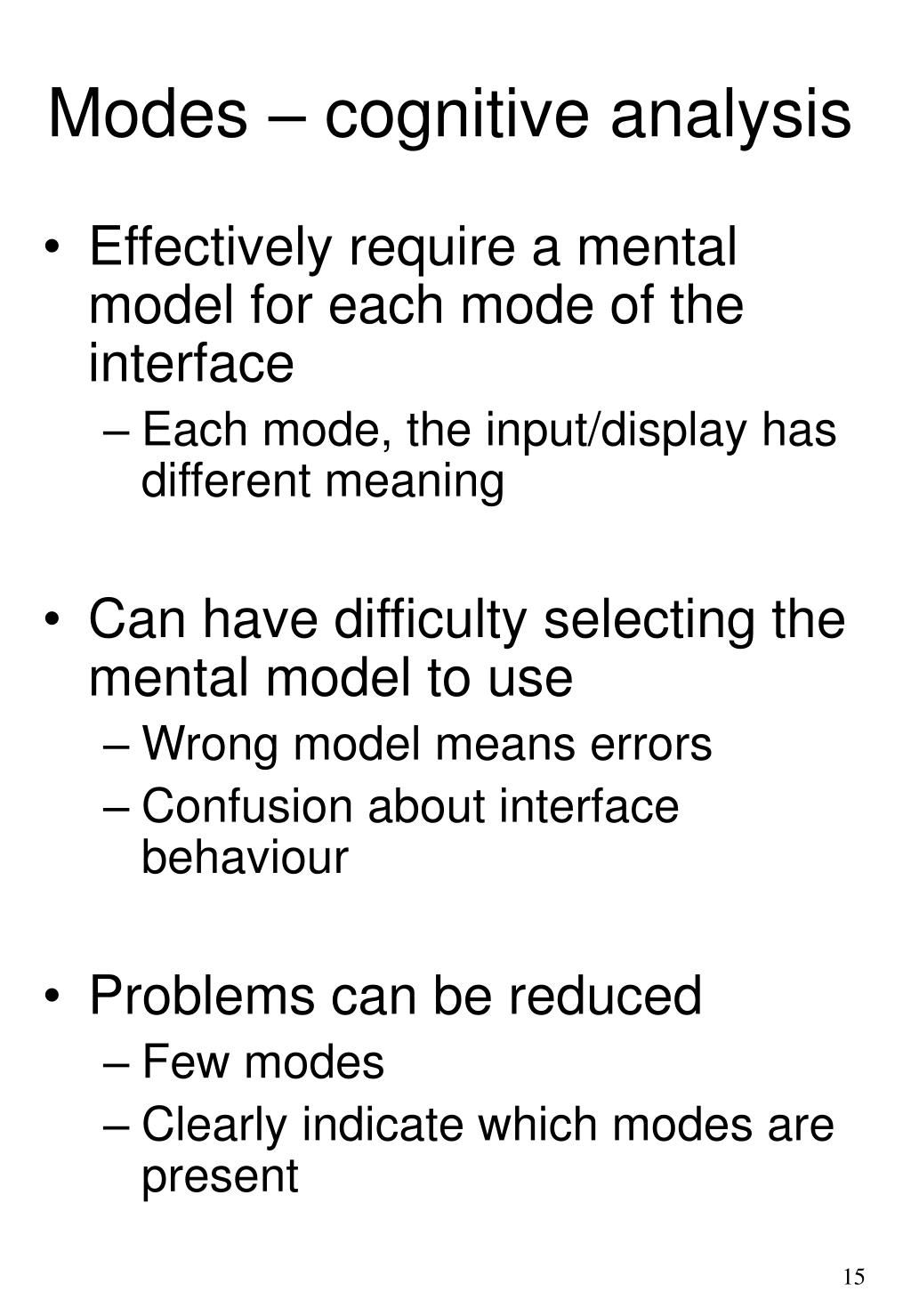 Modes – cognitive analysis

• Effectively require a mental model for each mode of the interface
– Each mode, the input/display has different meaning

• Can have difficulty selecting the mental model to use
– Wrong model means errors
– Confusion about interface behaviour

• Problems can be reduced
– Few modes
– Clearly indicate which modes are present

15